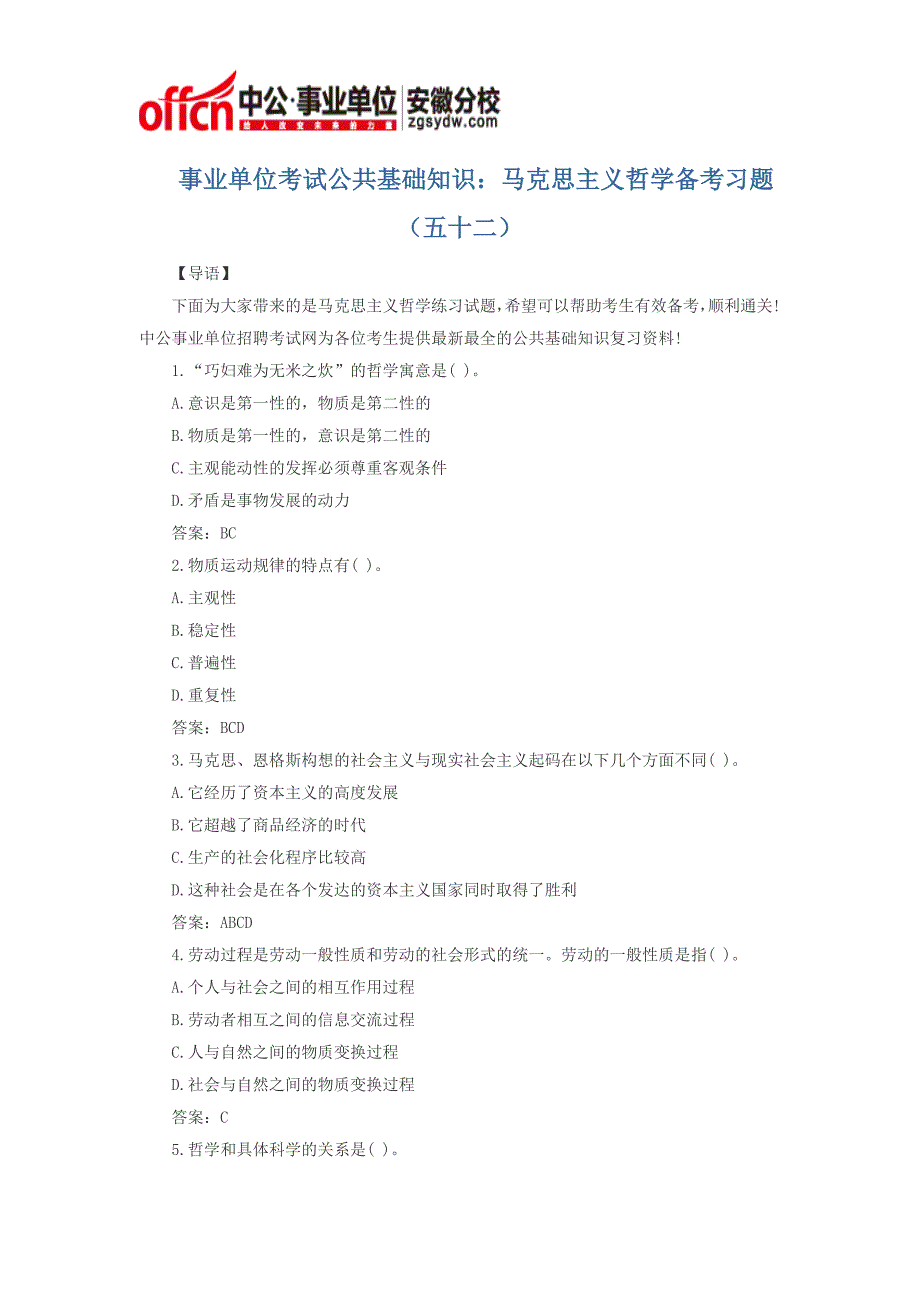 offcn 中公·事业单位 安徽分校
给人改变未来的力量
zgsydw.com

事业单位考试公共基础知识：马克思主义哲学备考习题（五十二）

【导语】

下面为大家带来的是马克思主义哲学练习试题，希望可以帮助考生有效备考，顺利通关！中公事业单位招聘考试网为各位考生提供最新最全的公共基础知识复习资料！

1.“巧妇难为无米之炊”的哲学寓意是( )。

A.意识是第一性的，物质是第二性的

B.物质是第一性的，意识是第二性的

C.主观能动性的发挥必须尊重客观条件

D.矛盾是事物发展的动力

答案：BC

2.物质运动规律的特点有( )。

A.主观性

B.稳定性

C.普遍性

D.重复性

答案：BCD

3.马克思、恩格斯构想的社会主义与现实社会主义起码在以下几个方面不同( )。

A.它经历了资本主义的高度发展

B.它超越了商品经济的时代

C.生产的社会化程序比较高

D.这种社会是在各个发达的资本主义国家同时取得了胜利

答案：ABCD

4.劳动过程是劳动一般性质和劳动的社会形式的统一。劳动的一般性质是指( )。

A.个人与社会之间的相互作用过程

B.劳动者相互之间的信息交流过程

C.人与自然之间的物质变换过程

D.社会与自然之间的物质变换过程

答案：C

5.哲学和具体科学的关系是( )。